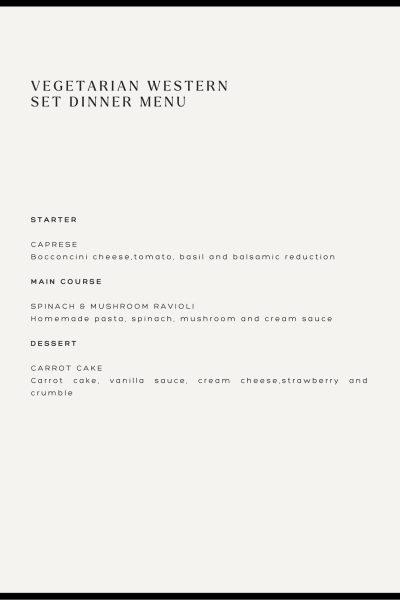 VEGETARIAN WESTERN
SET DINNER MENU

STARTER

CAPRESE
Bocconcini cheese,tomato, basil and balsamic reduction

MAIN COURSE

SPINACH & MUSHROOM RAVIOLI
Homemade pasta, spinach, mushroom and cream sauce

DESSERT

CARROT CAKE
Carrot cake, vanilla sauce, cream cheese,strawberry and crumble